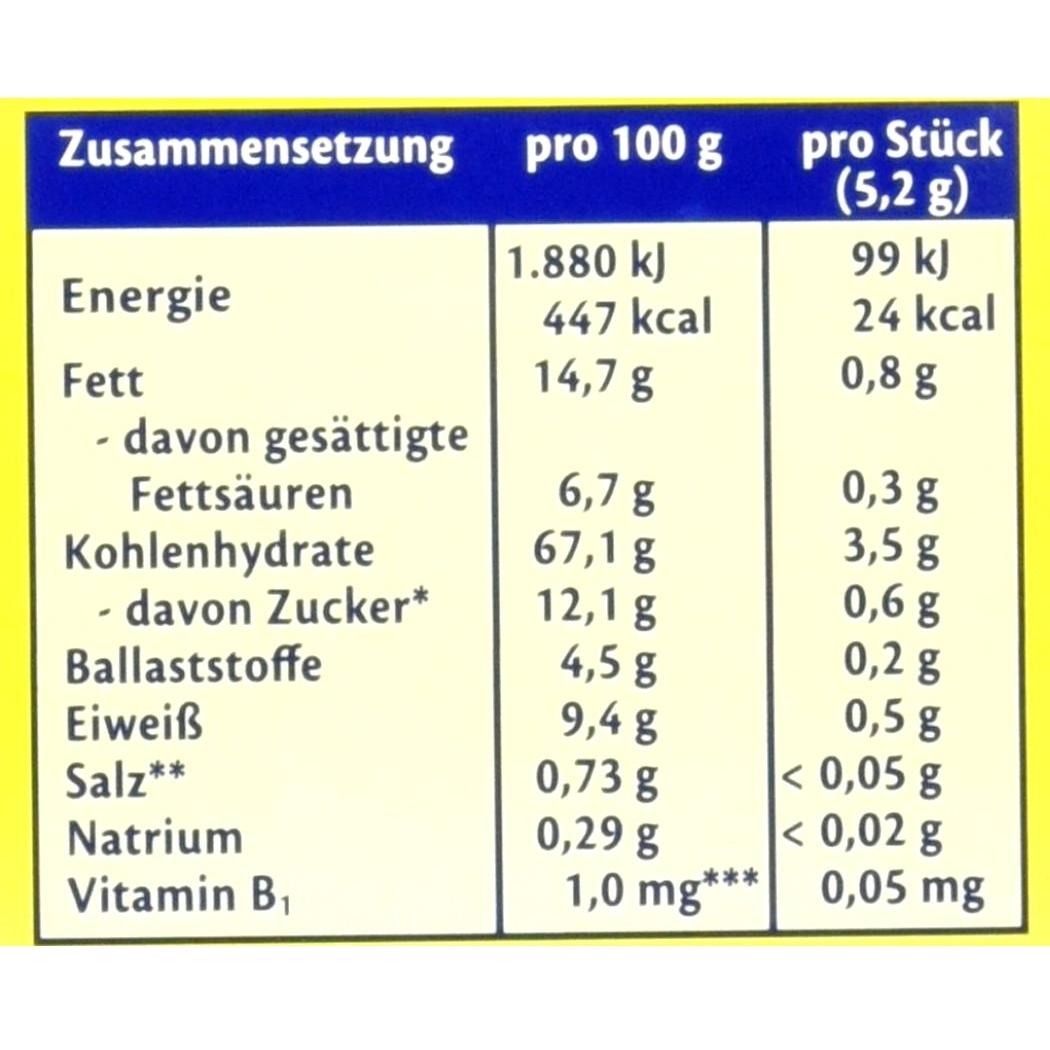 | Zusammensetzung | pro 100 g | pro Stück (5,2 g) |
|---|---|---|
| Energie | 1.880 kJ 447 kcal | 99 kJ 24 kcal |
| Fett | 14,7 g | 0,8 g |
| - davon gesättigte Fettsäuren | 6,7 g | 0,3 g |
| Kohlenhydrate | 67,1 g | 3,5 g |
| - davon Zucker* | 12,1 g | 0,6 g |
| Ballaststoffe | 4,5 g | 0,2 g |
| Eiweiß | 9,4 g | 0,5 g |
| Salz** | 0,73 g | < 0,05 g |
| Natrium | 0,29 g | < 0,02 g |
| Vitamin $B_1$ | 1,0 mg*** | 0,05 mg |